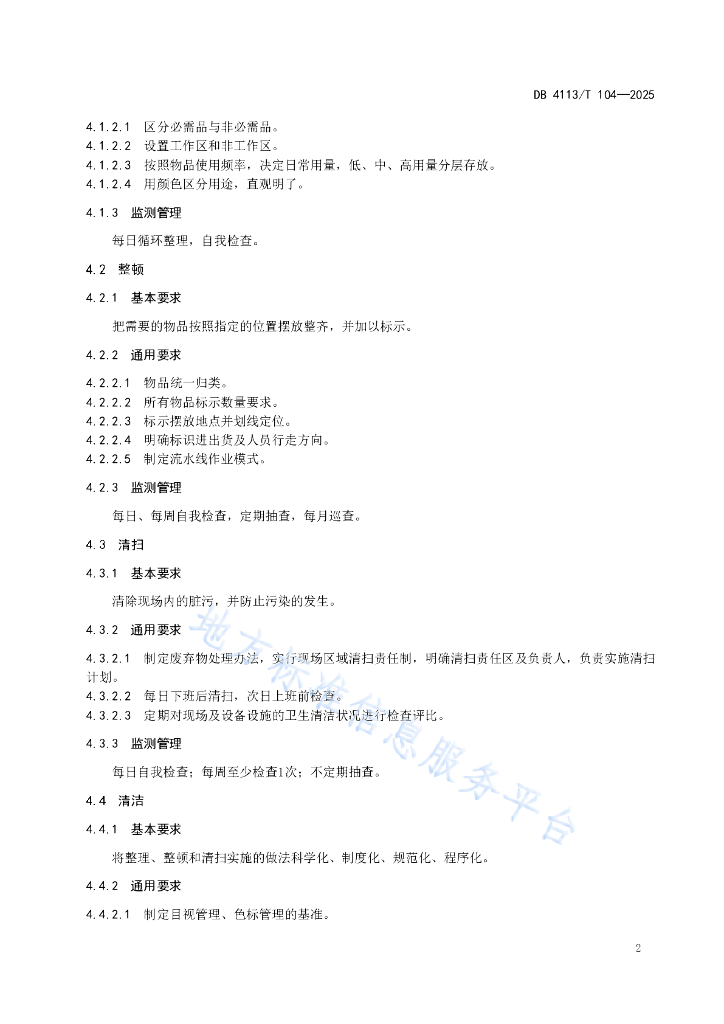 DB 4113/T 104—2025

4.1.2.1 区分必需品与非必需品。
4.1.2.2 设置工作区和非工作区。
4.1.2.3 按照物品使用频率，决定日常用量，低、中、高用量分层存放。
4.1.2.4 用颜色区分用途，直观明了。

4.1.3 监测管理

每日循环整理，自我检查。

4.2 整顿

4.2.1 基本要求

把需要的物品按照指定的位置摆放整齐，并加以标示。

4.2.2 通用要求

4.2.2.1 物品统一归类。
4.2.2.2 所有物品标示数量要求。
4.2.2.3 标示摆放地点并划线定位。
4.2.2.4 明确标识进出货及人员行走方向。
4.2.2.5 制定流水线作业模式。

4.2.3 监测管理

每日、每周自我检查，定期抽查，每月巡查。

4.3 清扫

4.3.1 基本要求

清除现场内的脏污，并防止污染的发生。

4.3.2 通用要求

4.3.2.1 制定废弃物处理办法，实行现场区域清扫责任制，明确清扫责任区及负责人，负责实施清扫计划。
4.3.2.2 每日下班后清扫，次日上班前检查。
4.3.2.3 定期对现场及设备设施的卫生清洁状况进行检查评比。

4.3.3 监测管理

每日自我检查；每周至少检查1次；不定期抽查。

4.4 清洁

4.4.1 基本要求

将整理、整顿和清扫实施的做法科学化、制度化、规范化、程序化。

4.4.2 通用要求

4.4.2.1 制定目视管理、色标管理的基准。

地方标准信息服务平台

2